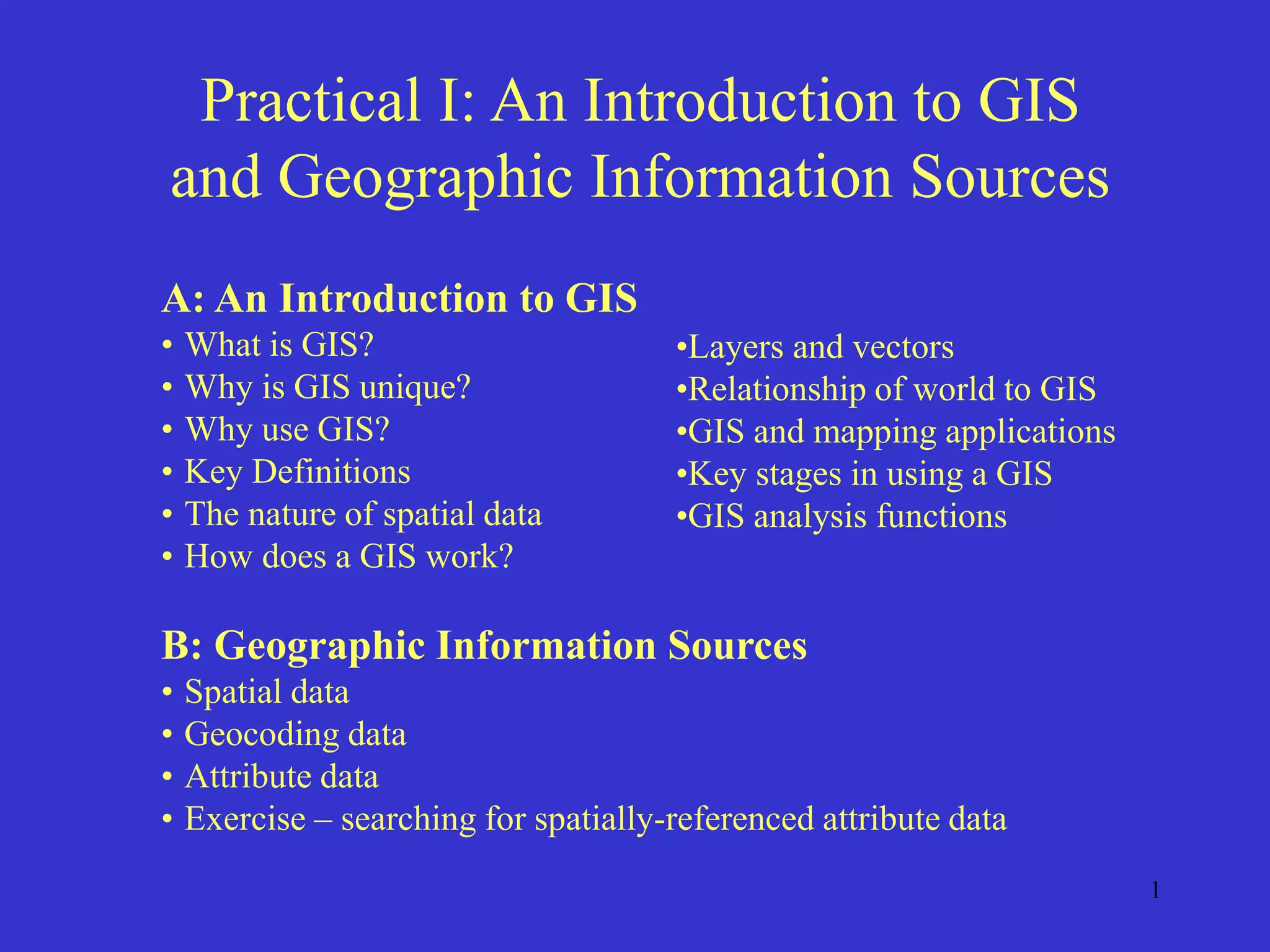 Practical I: An Introduction to GIS and Geographic Information Sources

A: An Introduction to GIS

• What is GIS?
• Why is GIS unique?
• Why use GIS?
• Key Definitions
• The nature of spatial data
• How does a GIS work?

•Layers and vectors
•Relationship of world to GIS
•GIS and mapping applications
•Key stages in using a GIS
•GIS analysis functions

B: Geographic Information Sources

• Spatial data
• Geocoding data
• Attribute data
• Exercise – searching for spatially-referenced attribute data

1